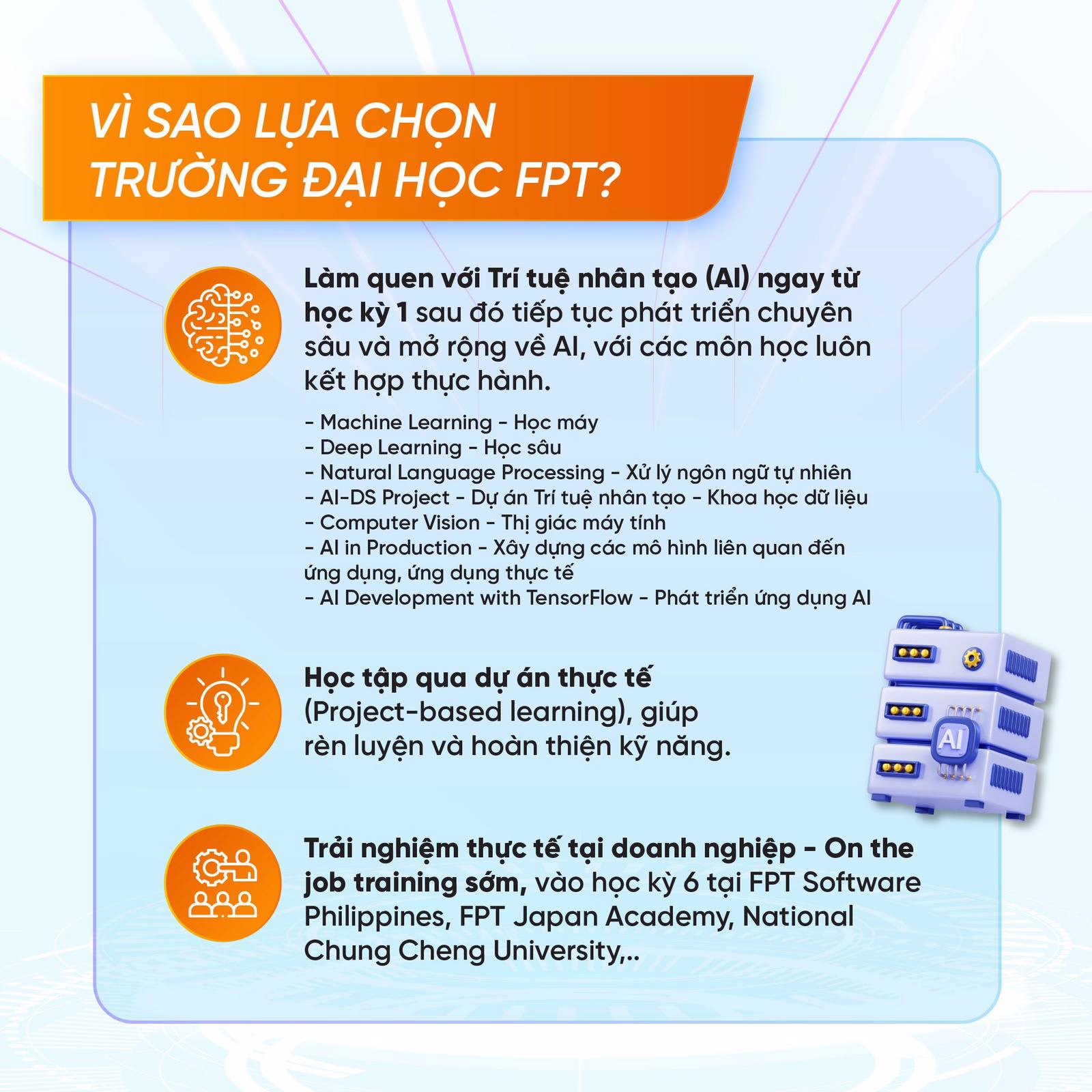 VÌ SAO LỰA CHỌN TRƯỜNG ĐẠI HỌC FPT?

Làm quen với Trí tuệ nhân tạo (AI) ngay từ học kỳ 1 sau đó tiếp tục phát triển chuyên sâu và mở rộng về AI, với các môn học luôn kết hợp thực hành.

- Machine Learning - Học máy
- Deep Learning - Học sâu
- Natural Language Processing - Xử lý ngôn ngữ tự nhiên
- AI-DS Project - Dự án Trí tuệ nhân tạo - Khoa học dữ liệu
- Computer Vision - Thị giác máy tính
- AI in Production - Xây dựng các mô hình liên quan đến ứng dụng, ứng dụng thực tế
- AI Development with TensorFlow - Phát triển ứng dụng AI

Học tập qua dự án thực tế (Project-based learning), giúp rèn luyện và hoàn thiện kỹ năng.

AI

Trải nghiệm thực tế tại doanh nghiệp - On the job training sớm, vào học kỳ 6 tại FPT Software Philippines, FPT Japan Academy, National Chung Cheng University,..